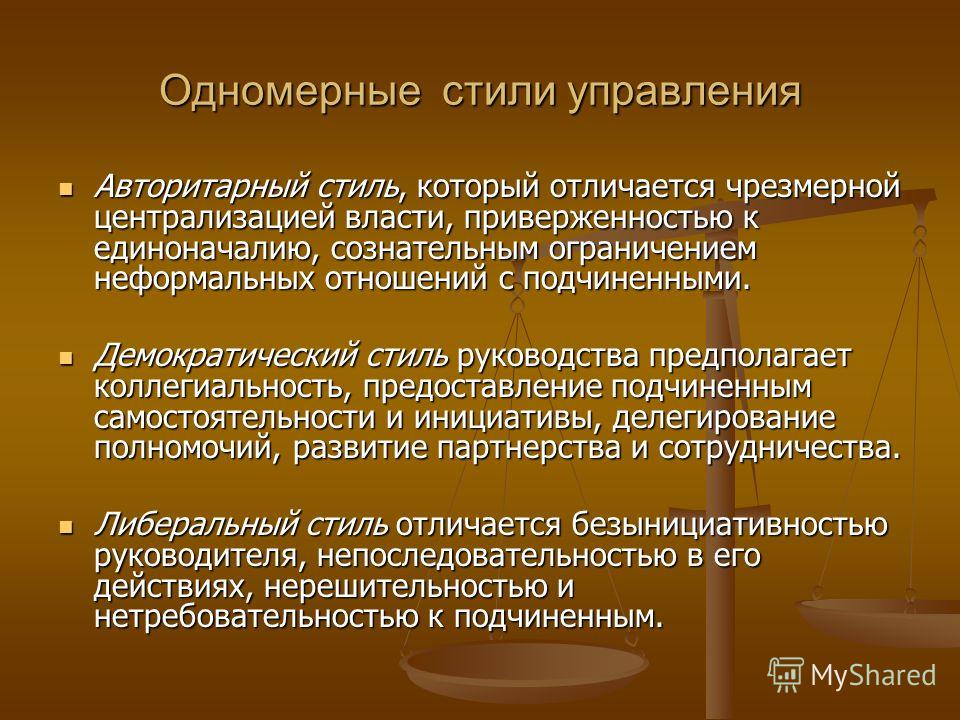 Одномерные стили управления

Авторитарный стиль, который отличается чрезмерной централизацией власти, приверженностью к единоначалию, сознательным ограничением неформальных отношений с подчиненными.

Демократический стиль руководства предполагает коллегиальность, предоставление подчиненным самостоятельности и инициативы, делегирование полномочий, развитие партнерства и сотрудничества.

Либеральный стиль отличается безынициативностью руководителя, непоследовательностью в его действиях, нерешительностью и нетребовательностью к подчиненным.

MyShared